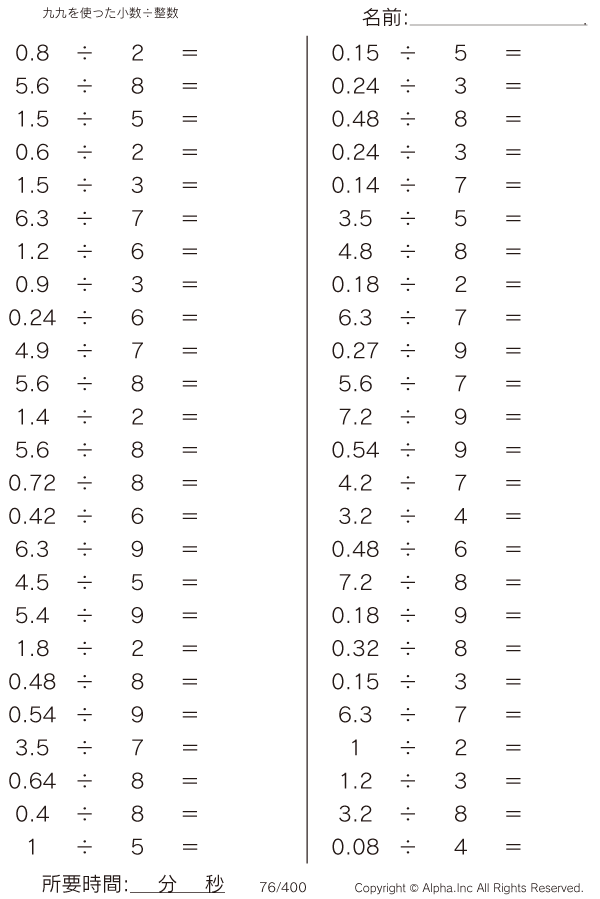 九九を使った小数÷整数

名前:____

$0.8 \div 2 =$
$5.6 \div 8 =$
$1.5 \div 5 =$
$0.6 \div 2 =$
$1.5 \div 3 =$
$6.3 \div 7 =$
$1.2 \div 6 =$
$0.9 \div 3 =$
$0.24 \div 6 =$
$4.9 \div 7 =$
$5.6 \div 8 =$
$1.4 \div 2 =$
$5.6 \div 8 =$
$0.72 \div 8 =$
$0.42 \div 6 =$
$6.3 \div 9 =$
$4.5 \div 5 =$
$5.4 \div 9 =$
$1.8 \div 2 =$
$0.48 \div 8 =$
$0.54 \div 9 =$
$3.5 \div 7 =$
$0.64 \div 8 =$
$0.4 \div 8 =$
$1 \div 5 =$

$0.15 \div 5 =$
$0.24 \div 3 =$
$0.48 \div 8 =$
$0.24 \div 3 =$
$0.14 \div 7 =$
$3.5 \div 5 =$
$4.8 \div 8 =$
$0.18 \div 2 =$
$6.3 \div 7 =$
$0.27 \div 9 =$
$5.6 \div 7 =$
$7.2 \div 9 =$
$0.54 \div 9 =$
$4.2 \div 7 =$
$3.2 \div 4 =$
$0.48 \div 6 =$
$7.2 \div 8 =$
$0.18 \div 9 =$
$0.32 \div 8 =$
$0.15 \div 3 =$
$6.3 \div 7 =$
$1 \div 2 =$
$1.2 \div 3 =$
$3.2 \div 8 =$
$0.08 \div 4 =$

所要時間:____分____秒 76/400 Copyright © Alpha.Inc All Rights Reserved.